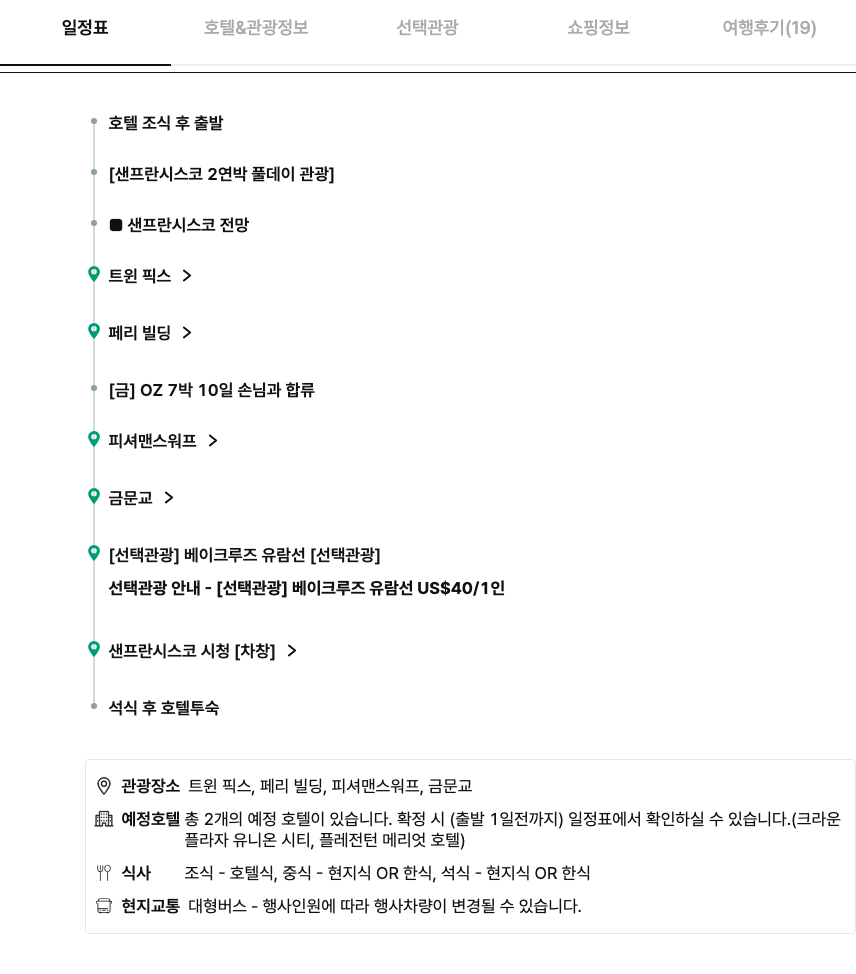 일정표 호텔&관광정보 선택관광 쇼핑정보 여행후기(19)

호텔 조식 후 출발

[샌프란시스코 2연박 풀데이 관광]

■ 샌프란시스코 전망

트윈 픽스 >

페리 빌딩 >

[금] OZ 7박 10일 손님과 합류

피셔맨스워프 >

금문교 >

[선택관광] 베이크루즈 유람선 [선택관광]
선택관광 안내 - [선택관광] 베이크루즈 유람선 US$40/1인

샌프란시스코 시청 [차창] >

석식 후 호텔투숙

관광장소 트윈 픽스, 페리 빌딩, 피셔맨스워프, 금문교

예정호텔 총 2개의 예정 호텔이 있습니다. 확정 시 (출발 1일전까지) 일정표에서 확인하실 수 있습니다.(크라운 플라자 유니온 시티, 플레전턴 메리엇 호텔)

식사 조식 - 호텔식, 중식 - 현지식 OR 한식, 석식 - 현지식 OR 한식

현지교통 대형버스 - 행사인원에 따라 행사차량이 변경될 수 있습니다.